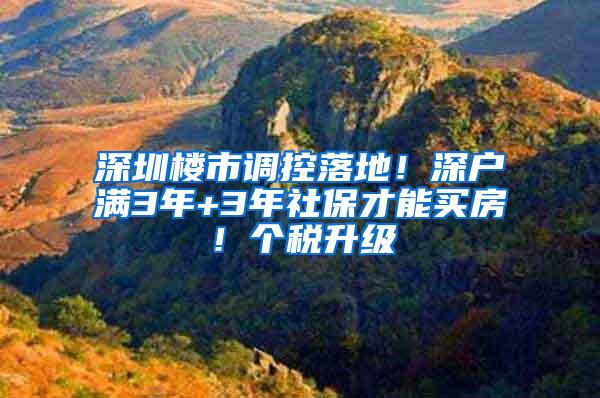 深圳楼市调控落地！深户满3年+3年社保才能买房！个税升级